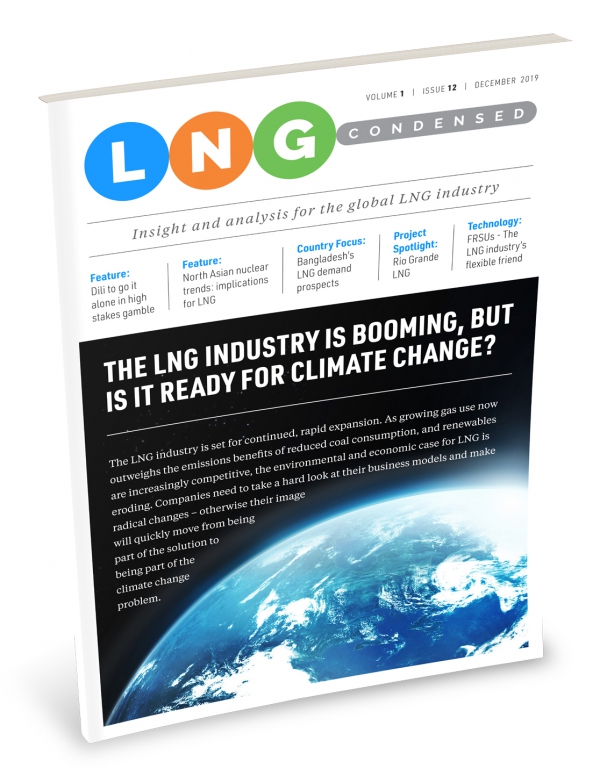 VOLUME 1 | ISSUE 12 | DECEMBER 2019

LNG CONDENSED

Insight and analysis for the global LNG industry

Feature: Dili to go it alone in high stakes gamble

Feature: North Asian nuclear trends: implications for LNG

Country Focus: Bangladesh's LNG demand prospects

Project Spotlight: Rio Grande LNG

Technology: FRSUs - The LNG industry's flexible friend

THE LNG INDUSTRY IS BOOMING, BUT IS IT READY FOR CLIMATE CHANGE?

The LNG industry is set for continued, rapid expansion. As growing gas use now outweighs the emissions benefits of reduced coal consumption, and renewables are increasingly competitive, the environmental and economic case for LNG is eroding. Companies need to take a hard look at their business models and make radical changes – otherwise their image will quickly move from being part of the solution to being part of the climate change problem.